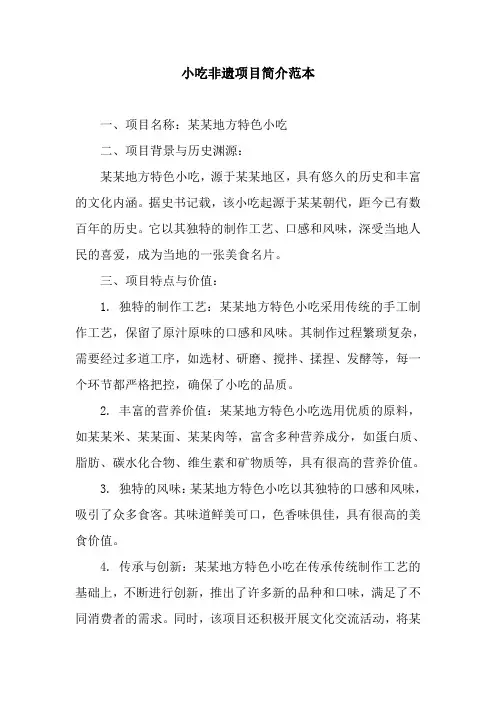 小吃非遗项目简介范本

一、项目名称：某某地方特色小吃

二、项目背景与历史渊源：

某某地方特色小吃，源于某某地区，具有悠久的历史和丰富的文化内涵。据史书记载，该小吃起源于某某朝代，距今已有数百年的历史。它以其独特的制作工艺、口感和风味，深受当地人民的喜爱，成为当地的一张美食名片。

三、项目特点与价值：

1. 独特的制作工艺：某某地方特色小吃采用传统的手工制作工艺，保留了原汁原味的口感和风味。其制作过程繁琐复杂，需要经过多道工序，如选材、研磨、搅拌、揉捏、发酵等，每一个环节都严格把控，确保了小吃的品质。

2. 丰富的营养价值：某某地方特色小吃选用优质的原料，如某某米、某某面、某某肉等，富含多种营养成分，如蛋白质、脂肪、碳水化合物、维生素和矿物质等，具有很高的营养价值。

3. 独特的风味：某某地方特色小吃以其独特的口感和风味，吸引了众多食客。其味道鲜美可口，色香味俱佳，具有很高的美食价值。

4. 传承与创新：某某地方特色小吃在传承传统制作工艺的基础上，不断进行创新，推出了许多新的品种和口味，满足了不同消费者的需求。同时，该项目还积极开展文化交流活动，将某